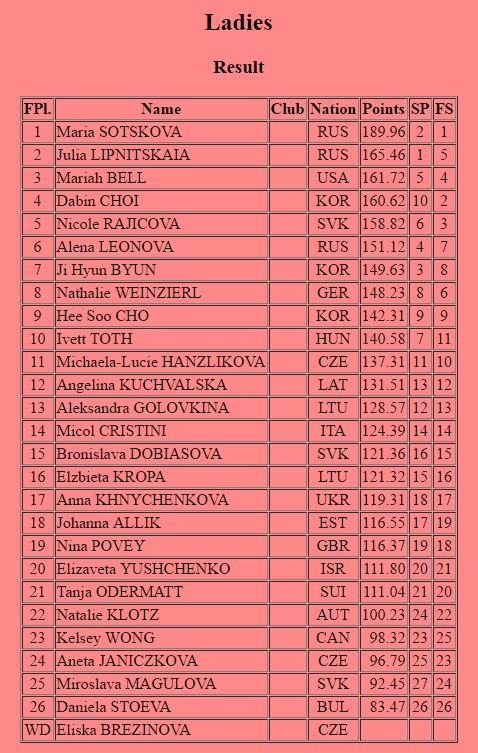 Ladies

Result

| FPl. | Name | Club | Nation | Points | SP | FS |
|---|---|---|---|---|---|---|
| 1 | Maria SOTSKOVA | | RUS | 189.96 | 2 | 1 |
| 2 | Julia LIPNITSKAIA | | RUS | 165.46 | 1 | 5 |
| 3 | Mariah BELL | | USA | 161.72 | 5 | 4 |
| 4 | Dabin CHOI | | KOR | 160.62 | 10 | 2 |
| 5 | Nicole RAJICOVA | | SVK | 158.82 | 6 | 3 |
| 6 | Alena LEONOVA | | RUS | 151.12 | 4 | 7 |
| 7 | Ji Hyun BYUN | | KOR | 149.63 | 3 | 8 |
| 8 | Nathalie WEINZIERL | | GER | 148.23 | 8 | 6 |
| 9 | Hee Soo CHO | | KOR | 142.31 | 9 | 9 |
| 10 | Ivett TOTH | | HUN | 140.58 | 7 | 11 |
| 11 | Michaela-Lucie HANZLIKOVA | | CZE | 137.31 | 11 | 10 |
| 12 | Angelina KUCHVALSKA | | LAT | 131.51 | 13 | 12 |
| 13 | Aleksandra GOLOVKINA | | LTU | 128.57 | 12 | 13 |
| 14 | Micol CRISTINI | | ITA | 124.39 | 14 | 14 |
| 15 | Bronislava DOBIASOVA | | SVK | 121.36 | 16 | 15 |
| 16 | Elzbieta KROPA | | LTU | 121.32 | 15 | 16 |
| 17 | Anna KHNYCHENKOVA | | UKR | 119.31 | 18 | 17 |
| 18 | Johanna ALLIK | | EST | 116.55 | 17 | 19 |
| 19 | Nina POVEY | | GBR | 116.37 | 19 | 18 |
| 20 | Elizaveta YUSHCHENKO | | ISR | 111.80 | 20 | 21 |
| 21 | Tanja ODERMATT | | SUI | 111.04 | 21 | 20 |
| 22 | Natalie KLOTZ | | AUT | 100.23 | 24 | 22 |
| 23 | Kelsey WONG | | CAN | 98.32 | 23 | 25 |
| 24 | Aneta JANICZKOVA | | CZE | 96.79 | 25 | 23 |
| 25 | Miroslava MAGULOVA | | SVK | 92.45 | 27 | 24 |
| 26 | Daniela STOEVA | | BUL | 83.47 | 26 | 26 |
| WD | Eliska BREZINOVA | | CZE | | | |